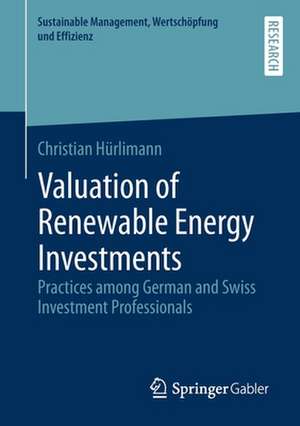 Sustainable Management, Wertschöpfung und Effizienz

RESEARCH

Christian Hürlimann

Valuation of Renewable Energy Investments

Practices among German and Swiss Investment Professionals

Springer Gabler